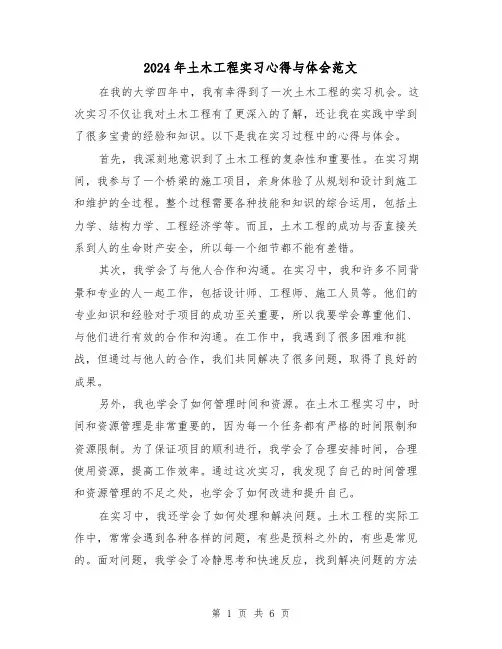 2024年土木工程实习心得与体会范文

在我的大学四年中，我有幸得到了一次土木工程的实习机会。这次实习不仅让我对土木工程有了更深入的了解，还让我在实践中学到了很多宝贵的经验和知识。以下是我在实习过程中的心得与体会。

首先，我深刻地意识到了土木工程的复杂性和重要性。在实习期间，我参与了一个桥梁的施工项目，亲身体验了从规划和设计到施工和维护的全过程。整个过程需要各种技能和知识的综合运用，包括土力学、结构力学、工程经济学等。而且，土木工程的成功与否直接关系到人的生命财产安全，所以每一个细节都不能有差错。

其次，我学会了与他人合作和沟通。在实习中，我和许多不同背景和专业的人一起工作，包括设计师、工程师、施工人员等。他们的专业知识和经验对于项目的成功至关重要，所以我要学会尊重他们、与他们进行有效的合作和沟通。在工作中，我遇到了很多困难和挑战，但通过与他人的合作，我们共同解决了很多问题，取得了良好的成果。

另外，我也学会了如何管理时间和资源。在土木工程实习中，时间和资源管理是非常重要的，因为每一个任务都有严格的时间限制和资源限制。为了保证项目的顺利进行，我学会了合理安排时间，合理使用资源，提高工作效率。通过这次实习，我发现了自己的时间管理和资源管理的不足之处，也学会了如何改进和提升自己。

在实习中，我还学会了如何处理和解决问题。土木工程的实际工作中，常常会遇到各种各样的问题，有些是预料之外的，有些是常见的。面对问题，我学会了冷静思考和快速反应，找到解决问题的方法

第 1 页 共 6 页